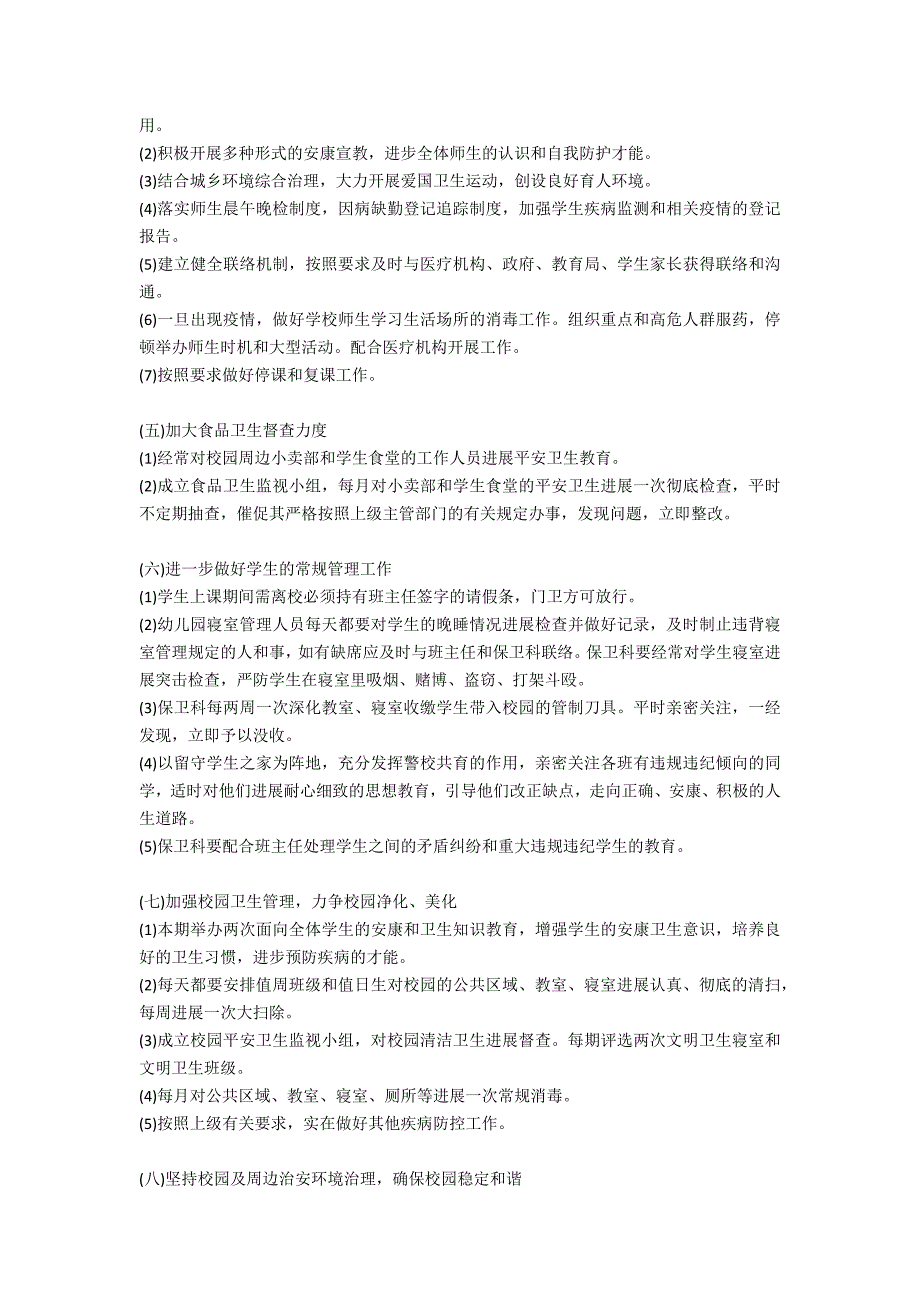 用。
(2)积极开展多种形式的安康宣教，进步全体师生的认识和自我防护才能。
(3)结合城乡环境综合治理，大力开展爱国卫生运动，创设良好育人环境。
(4)落实师生晨午晚检制度，因病缺勤登记追踪制度，加强学生疾病监测和相关疫情的登记报告。
(5)建立健全联络机制，按照要求及时与医疗机构、政府、教育局、学生家长获得联络和沟通。
(6)一旦出现疫情，做好学校师生学习生活场所的消毒工作。组织重点和高危人群服药，停顿举办师生时机和大型活动。配合医疗机构开展工作。
(7)按照要求做好停课和复课工作。

(五)加大食品卫生督查力度
(1)经常对校园周边小卖部和学生食堂的工作人员进展平安卫生教育。
(2)成立食品卫生监视小组，每月对小卖部和学生食堂的平安卫生进展一次彻底检查，平时不定期抽查，催促其严格按照上级主管部门的有关规定办事，发现问题，立即整改。

(六)进一步做好学生的常规管理工作
(1)学生上课期间需离校必须持有班主任签字的请假条，门卫方可放行。
(2)幼儿园寝室管理人员每天都要对学生的晚睡情况进展检查并做好记录，及时制止违背寝室管理规定的人和事，如有缺席应及时与班主任和保卫科联络。保卫科要经常对学生寝室进展突击检查，严防学生在寝室里吸烟、赌博、盗窃、打架斗殴。
(3)保卫科每两周一次深化教室、寝室收缴学生带入校园的管制刀具。平时亲密关注，一经发现，立即予以没收。
(4)以留守学生之家为阵地，充分发挥警校共育的作用，亲密关注各班有违规违纪倾向的同学，适时对他们进展耐心细致的思想教育，引导他们改正缺点，走向正确、安康、积极的人生道路。
(5)保卫科要配合班主任处理学生之间的矛盾纠纷和重大违规违纪学生的教育。

(七)加强校园卫生管理，力争校园净化、美化
(1)本期举办两次面向全体学生的安康和卫生知识教育，增强学生的安康卫生意识，培养良好的卫生习惯，进步预防疾病的才能。
(2)每天都要安排值周班级和值日生对校园的公共区域、教室、寝室进展认真、彻底的清扫，每周进展一次大扫除。
(3)成立校园平安卫生监视小组，对校园清洁卫生进展督查。每期评选两次文明卫生寝室和文明卫生班级。
(4)每月对公共区域、教室、寝室、厕所等进展一次常规消毒。
(5)按照上级有关要求，实在做好其他疾病防控工作。

(八)坚持校园及周边治安环境治理，确保校园稳定和谐